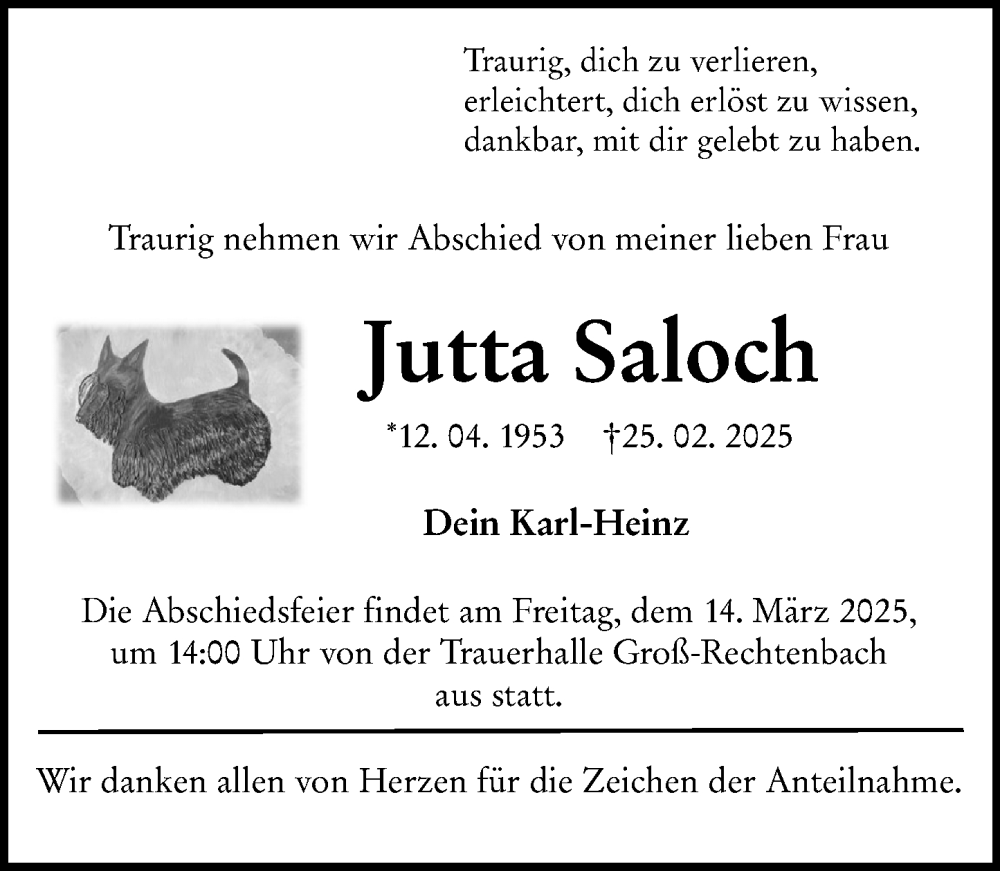 Traurig, dich zu verlieren,
erleichtert, dich erlöst zu wissen,
dankbar, mit dir gelebt zu haben.

Traurig nehmen wir Abschied von meiner lieben Frau

Jutta Saloch

*12. 04. 1953 †25. 02. 2025

Dein Karl-Heinz

Die Abschiedsfeier findet am Freitag, dem 14. März 2025, um 14:00 Uhr von der Trauerhalle Groß-Rechtenbach aus statt.

Wir danken allen von Herzen für die Zeichen der Anteilnahme.